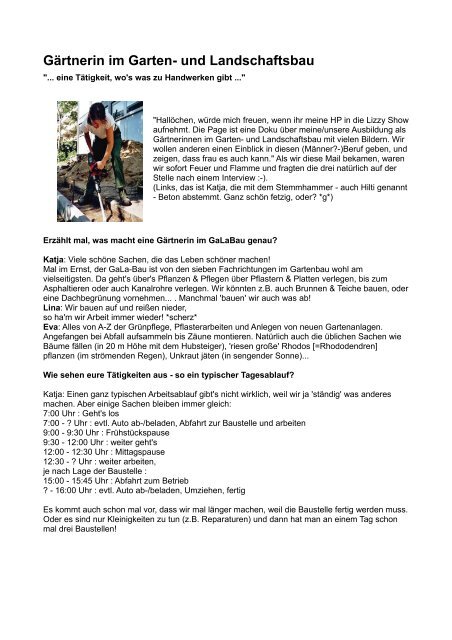 Gärtnerin im Garten- und Landschaftsbau

"... eine Tätigkeit, wo's was zu Handwerken gibt ..."

"Hallöchen, würde mich freuen, wenn ihr meine HP in die Lizzy Show aufnehmt. Die Page ist eine Doku über meine/unsere Ausbildung als Gärtnerinnen im Garten- und Landschaftsbau mit vielen Bildern. Wir wollen anderen einen Einblick in diesen (Männer?-)Beruf geben, und zeigen, dass frau es auch kann." Als wir diese Mail bekamen, waren wir sofort Feuer und Flamme und fragten die drei natürlich auf der Stelle nach einem Interview :-).
(Links, das ist Katja, die mit dem Stemmhammer - auch Hilti genannt - Beton abstemmt. Ganz schön fetzig, oder? *g*)

Erzählt mal, was macht eine Gärtnerin im GaLaBau genau?

Katja: Viele schöne Sachen, die das Leben schöner machen!
Mal im Ernst, der GaLa-Bau ist von den sieben Fachrichtungen im Gartenbau wohl am vielseitigsten. Da geht's über's Pflanzen & Pflegen über Pflastern & Platten verlegen, bis zum Asphaltieren oder auch Kanalrohre verlegen. Wir könnten z.B. auch Brunnen & Teiche bauen, oder eine Dachbegrünung vornehmen... . Manchmal 'bauen' wir auch was ab!
Lina: Wir bauen auf und reißen nieder,
so ha'm wir Arbeit immer wieder! *scherz*
Eva: Alles von A-Z der Grünpflege, Pflasterarbeiten und Anlegen von neuen Gartenanlagen. Angefangen bei Abfall aufsammeln bis Zäune montieren. Natürlich auch die üblichen Sachen wie Bäume fällen (in 20 m Höhe mit dem Hubsteiger), 'riesen große' Rhodos [=Rhododendren] pflanzen (im strömenden Regen), Unkraut jäten (in sengender Sonne)...

Wie sehen eure Tätigkeiten aus - so ein typischer Tagesablauf?

Katja: Einen ganz typischen Arbeitsablauf gibt's nicht wirklich, weil wir ja 'ständig' was anderes machen. Aber einige Sachen bleiben immer gleich:
7:00 Uhr : Geht's los
7:00 - ? Uhr : evtl. Auto ab-/beladen, Abfahrt zur Baustelle und arbeiten
9:00 - 9:30 Uhr : Frühstückspause
9:30 - 12:00 Uhr : weiter geht's
12:00 - 12:30 Uhr : Mittagspause
12:30 - ? Uhr : weiter arbeiten,
je nach Lage der Baustelle :
15:00 - 15:45 Uhr : Abfahrt zum Betrieb
? - 16:00 Uhr : evtl. Auto ab-/beladen, Umziehen, fertig

Es kommt auch schon mal vor, dass wir mal länger machen, weil die Baustelle fertig werden muss. Oder es sind nur Kleinigkeiten zu tun (z.B. Reparaturen) und dann hat man an einem Tag schon mal drei Baustellen!